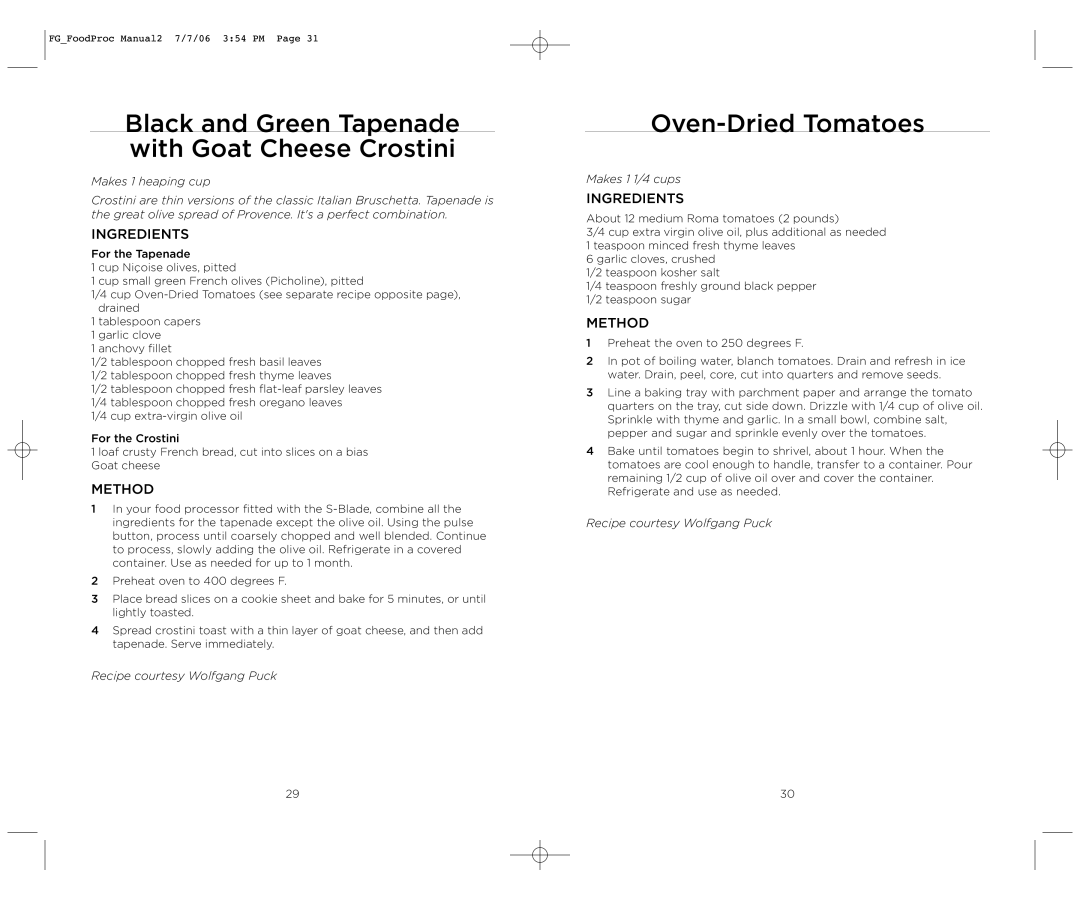 FG_FoodProc Manual2 7/7/06 3:54 PM Page 31

Black and Green Tapenade with Goat Cheese Crostini

Makes 1 heaping cup

Crostini are thin versions of the classic Italian Bruschetta. Tapenade is the great olive spread of Provence. It's a perfect combination.

INGREDIENTS

For the Tapenade
1 cup Niçoise olives, pitted
1 cup small green French olives (Picholine), pitted
1/4 cup Oven-Dried Tomatoes (see separate recipe opposite page), drained
1 tablespoon capers
1 garlic clove
1 anchovy fillet
1/2 tablespoon chopped fresh basil leaves
1/2 tablespoon chopped fresh thyme leaves
1/2 tablespoon chopped fresh flat-leaf parsley leaves
1/4 tablespoon chopped fresh oregano leaves
1/4 cup extra-virgin olive oil

For the Crostini
1 loaf crusty French bread, cut into slices on a bias
Goat cheese

METHOD

1 In your food processor fitted with the S-Blade, combine all the ingredients for the tapenade except the olive oil. Using the pulse button, process until coarsely chopped and well blended. Continue to process, slowly adding the olive oil. Refrigerate in a covered container. Use as needed for up to 1 month.

2 Preheat oven to 400 degrees F.

3 Place bread slices on a cookie sheet and bake for 5 minutes, or until lightly toasted.

4 Spread crostini toast with a thin layer of goat cheese, and then add tapenade. Serve immediately.

Recipe courtesy Wolfgang Puck

29

Oven-Dried Tomatoes

Makes 1 1/4 cups

INGREDIENTS

About 12 medium Roma tomatoes (2 pounds)
3/4 cup extra virgin olive oil, plus additional as needed
1 teaspoon minced fresh thyme leaves
6 garlic cloves, crushed
1/2 teaspoon kosher salt
1/4 teaspoon freshly ground black pepper
1/2 teaspoon sugar

METHOD

1 Preheat the oven to 250 degrees F.

2 In pot of boiling water, blanch tomatoes. Drain and refresh in ice water. Drain, peel, core, cut into quarters and remove seeds.

3 Line a baking tray with parchment paper and arrange the tomato quarters on the tray, cut side down. Drizzle with 1/4 cup of olive oil. Sprinkle with thyme and garlic. In a small bowl, combine salt, pepper and sugar and sprinkle evenly over the tomatoes.

4 Bake until tomatoes begin to shrivel, about 1 hour. When the tomatoes are cool enough to handle, transfer to a container. Pour remaining 1/2 cup of olive oil over and cover the container. Refrigerate and use as needed.

Recipe courtesy Wolfgang Puck

30